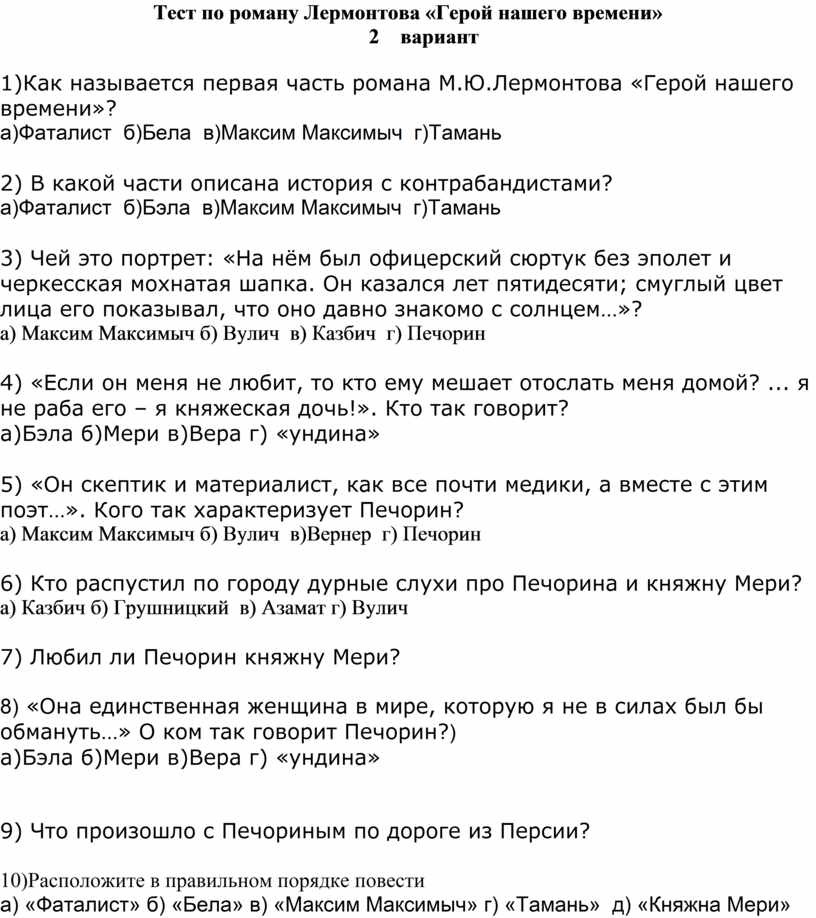 Тест по роману Лермонтова «Герой нашего времени»
2 вариант

1)Как называется первая часть романа М.Ю.Лермонтова «Герой нашего времени»?
а)Фаталист б)Бела в)Максим Максимыч г)Тамань

2) В какой части описана история с контрабандистами?
а)Фаталист б)Бэла в)Максим Максимыч г)Тамань

3) Чей это портрет: «На нём был офицерский сюртук без эполет и черкесская мохнатая шапка. Он казался лет пятидесяти; смуглый цвет лица его показывал, что оно давно знакомо с солнцем…»?
а) Максим Максимыч б) Вулич в) Казбич г) Печорин

4) «Если он меня не любит, то кто ему мешает отослать меня домой? ... я не раба его – я княжеская дочь!». Кто так говорит?
а)Бэла б)Мери в)Вера г) «ундина»

5) «Он скептик и материалист, как все почти медики, а вместе с этим поэт…». Кого так характеризует Печорин?
а) Максим Максимыч б) Вулич в)Вернер г) Печорин

6) Кто распустил по городу дурные слухи про Печорина и княжну Мери?
а) Казбич б) Грушницкий в) Азамат г) Вулич

7) Любил ли Печорин княжну Мери?

8) «Она единственная женщина в мире, которую я не в силах был бы обмануть…» О ком так говорит Печорин?)
а)Бэла б)Мери в)Вера г) «ундина»

9) Что произошло с Печориным по дороге из Персии?

10)Расположите в правильном порядке повести
а) «Фаталист» б) «Бела» в) «Максим Максимыч» г) «Тамань» д) «Княжна Мери»